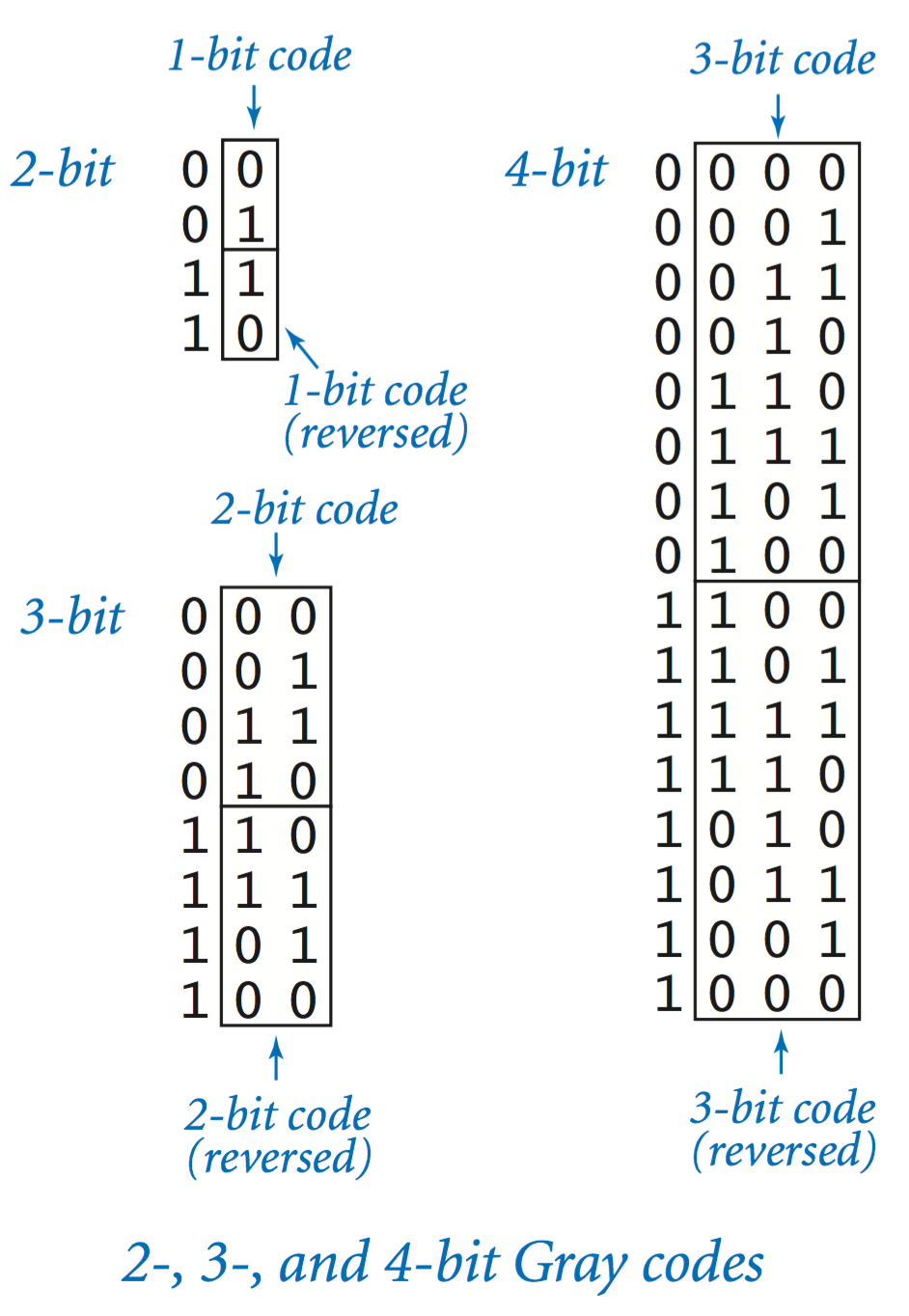 1-bit code

2-bit
0 0
0 1
1 1
1 0

1-bit code (reversed)

2-bit code

3-bit
0 0 0
0 0 1
0 1 1
0 1 0
1 1 0
1 1 1
1 0 1
1 0 0

2-bit code (reversed)

3-bit code

4-bit
0 0 0 0
0 0 0 1
0 0 1 1
0 0 1 0
0 1 1 0
0 1 1 1
0 1 0 1
0 1 0 0
1 1 0 0
1 1 0 1
1 1 1 1
1 1 1 0
1 0 1 0
1 0 1 1
1 0 0 1
1 0 0 0

3-bit code (reversed)

2-, 3-, and 4-bit Gray codes